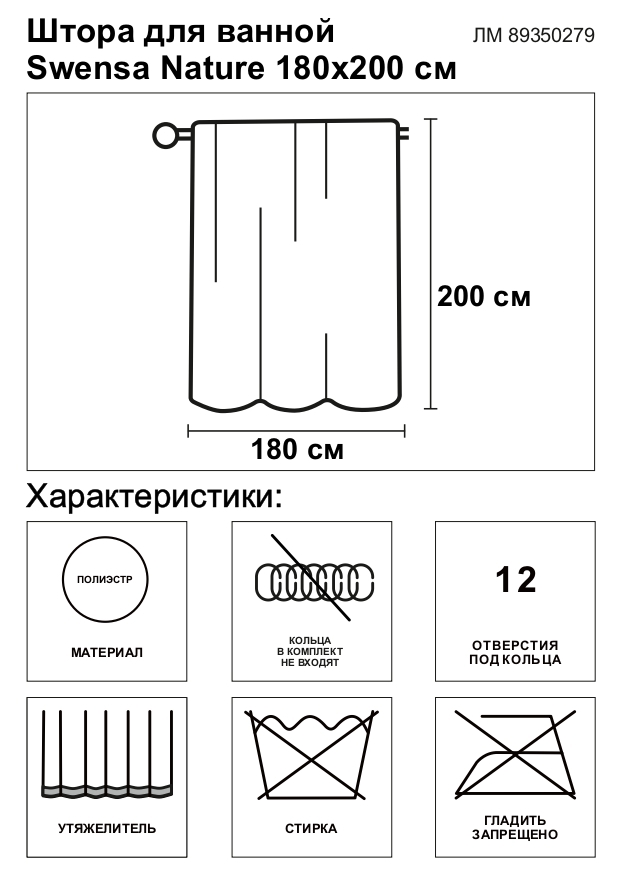 Штора для ванной
Swensa Nature 180x200 см

ЛМ 89350279

200 см

180 см

Характеристики:

ПОЛИЭСТР

МАТЕРИАЛ

КОЛЬЦА
В КОМПЛЕКТ
НЕ ВХОДЯТ

12

ОТВЕРСТИЯ
ПОД КОЛЬЦА

УТЯЖЕЛИТЕЛЬ

СТИРКА

ГЛАДИТЬ
ЗАПРЕЩЕНО